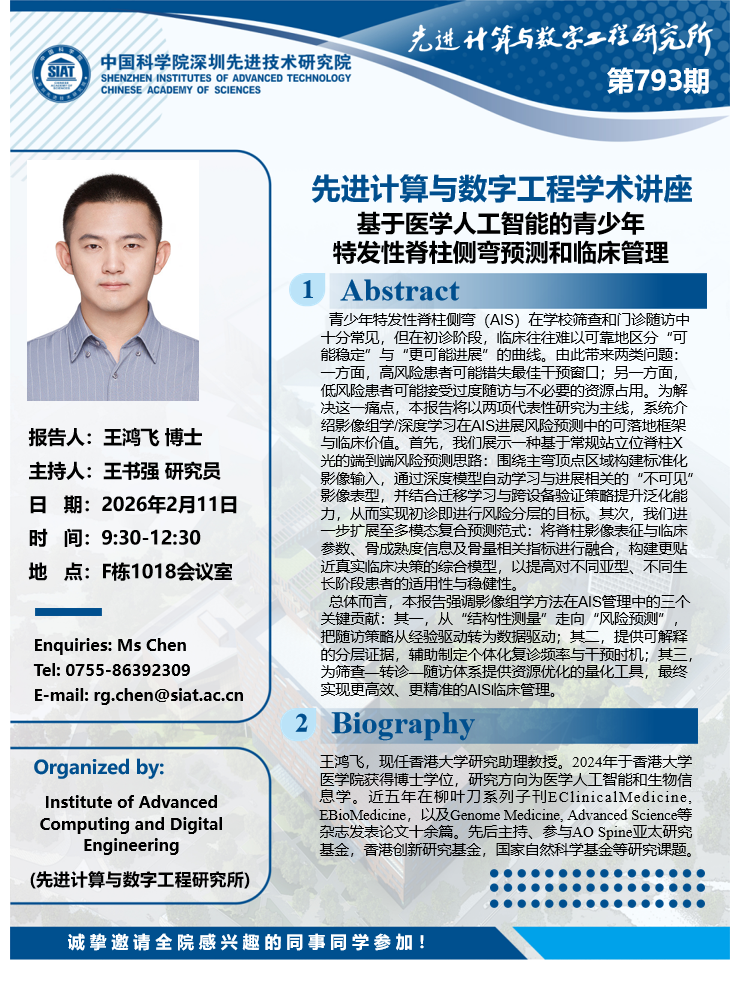 SIAT
中国科学院深圳先进技术研究院
SHENZHEN INSTITUTES OF ADVANCED TECHNOLOGY
CHINESE ACADEMY OF SCIENCES

先进计算与数字工程研究所
第793期

先进计算与数字工程学术讲座
基于医学人工智能的青少年特发性脊柱侧弯预测和临床管理

1 Abstract

青少年特发性脊柱侧弯（AIS）在学校筛查和门诊随访中十分常见，但在初诊阶段，临床往往难以可靠地区分“可能稳定”与“更可能进展”的曲线。由此带来两类问题：一方面，高风险患者可能错失最佳干预窗口；另一方面，低风险患者可能接受过度随访与不必要的资源占用。为解决这一痛点，本报告将以两项代表性研究为主线，系统介绍影像组学/深度学习在AIS进展风险预测中的可落地框架与临床价值。首先，我们展示一种基于常规站立位脊柱X光的端到端风险预测思路：围绕主弯顶点区域构建标准化影像输入，通过深度模型自动学习与进展相关的“不可见”影像表型，并结合迁移学习与跨设备验证策略提升泛化能力，从而实现初诊即进行风险分层的目标。其次，我们进一步扩展至多模态复合预测范式：将脊柱影像表征与临床参数、骨成熟度信息及骨量相关指标进行融合，构建更贴近真实临床决策的综合模型，以提高对不同亚型、不同生长阶段患者的适用性与稳健性。

总体而言，本报告强调影像组学方法在AIS管理中的三个关键贡献：其一，从“结构性测量”走向“风险预测”，把随访策略从经验驱动转为数据驱动；其二，提供可解释的分层证据，辅助制定个体化复诊频率与干预时机；其三，为筛查—转诊—随访体系提供资源优化的量化工具，最终实现更高效、更精准的AIS临床管理。

2 Biography

王鸿飞，现任香港大学研究助理教授。2024年于香港大学医学院获得博士学位，研究方向为医学人工智能和生物信息学。近五年在柳叶刀系列子刊EClinicalMedicine, EBioMedicine，以及Genome Medicine, Advanced Science等杂志发表论文十余篇。先后主持、参与AO Spine亚太研究基金，香港创新研究基金，国家自然科学基金等研究课题。

报告人：王鸿飞 博士
主持人：王书强 研究员
日 期：2026年2月11日
时 间：9:30-12:30
地 点：F栋1018会议室

Enquiries: Ms Chen
Tel: 0755-86392309
E-mail: rg.chen@siat.ac.cn

Organized by:
Institute of Advanced Computing and Digital Engineering
(先进计算与数字工程研究所)

诚挚邀请全院感兴趣的同事同学参加！